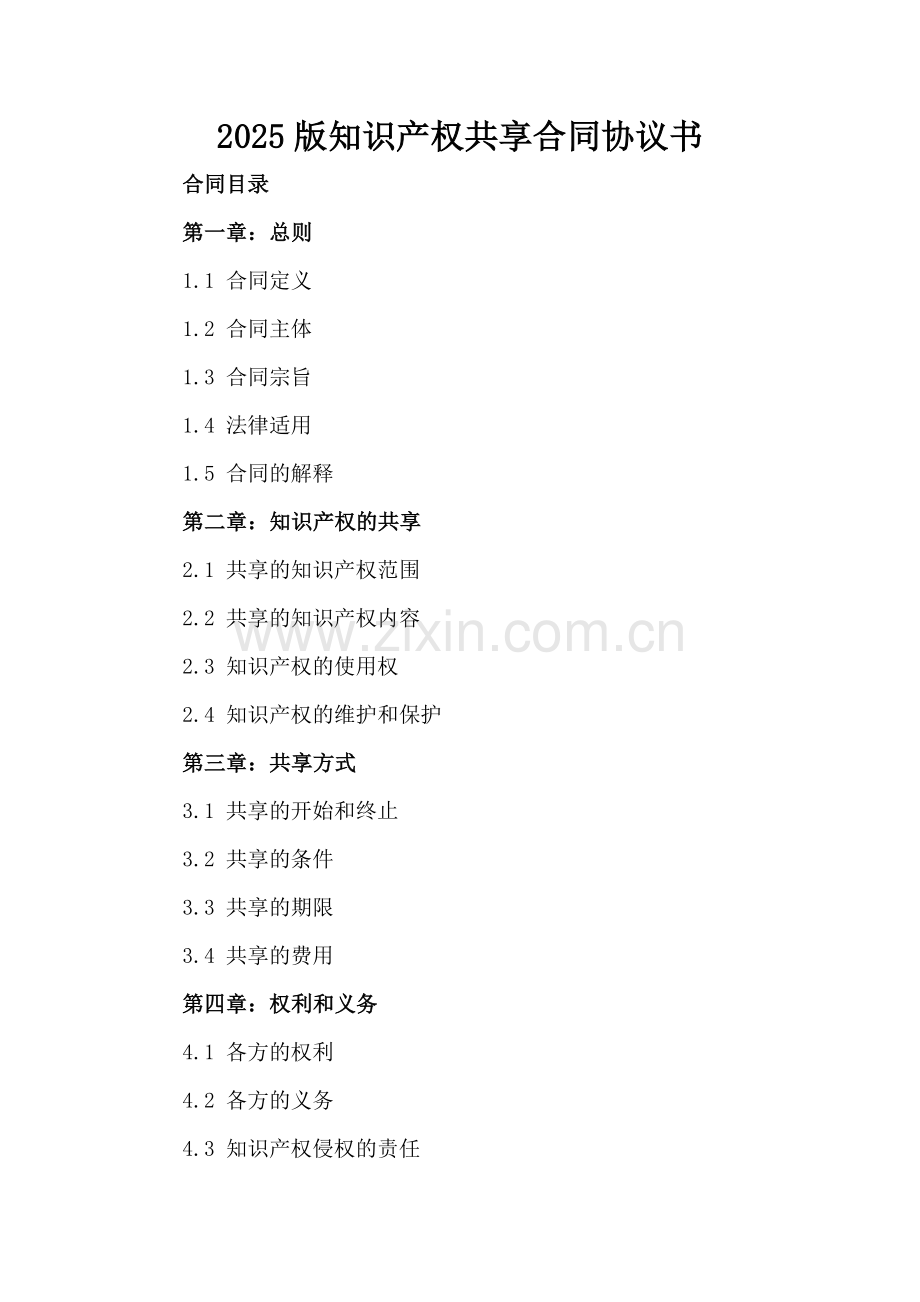 2025版知识产权共享合同协议书

合同目录

第一章：总则

1.1 合同定义

1.2 合同主体

1.3 合同宗旨

1.4 法律适用

1.5 合同的解释

第二章：知识产权的共享

2.1 共享的知识产权范围

2.2 共享的知识产权内容

2.3 知识产权的使用权

2.4 知识产权的维护和保护

第三章：共享方式

3.1 共享的开始和终止

3.2 共享的条件

3.3 共享的期限

3.4 共享的费用

第四章：权利和义务

4.1 各方的权利

4.2 各方的义务

4.3 知识产权侵权的责任

www.zixin.com.cn